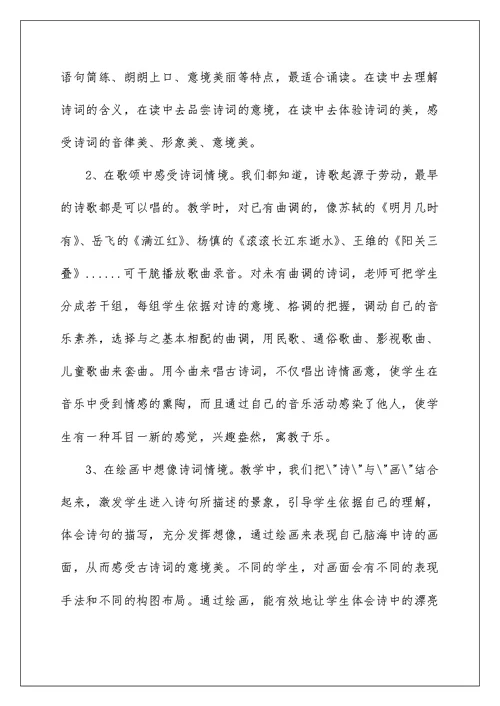 语句简练、朗朗上口、意境美丽等特点，最适合诵读。在读中去理解诗词的含义，在读中去品尝诗词的意境，在读中去体验诗词的美，感受诗词的音律美、形象美、意境美。

2、在歌颂中感受诗词情境。我们都知道，诗歌起源于劳动，最早的诗歌都是可以唱的。教学时，对已有曲调的，像苏轼的《明月几时有》、岳飞的《满江红》、杨慎的《滚滚长江东逝水》、王维的《阳关三叠》......可干脆播放歌曲录音。对未有曲调的诗词，老师可把学生分成若干组，每组学生依据对诗的意境、格调的把握，调动自己的音乐素养，选择与之基本相配的曲调，用民歌、通俗歌曲、影视歌曲、儿童歌曲来套曲。用今曲来唱古诗词，不仅唱出诗情画意，使学生在音乐中受到情感的熏陶，而且通过自己的音乐活动感染了他人，使学生有一种耳目一新的感觉，兴趣盎然，寓教于乐。

3、在绘画中想像诗词情境。教学中，我们把\"诗\"与\"画\"结合起来，激发学生进入诗句所描述的景象，引导学生依据自己的理解，体会诗句的描写，充分发挥想像，通过绘画来表现自己脑海中诗的画面，从而感受古诗词的意境美。不同的学生，对画面会有不同的表现手法和不同的构图布局。通过绘画，能有效地让学生体会诗中的漂亮